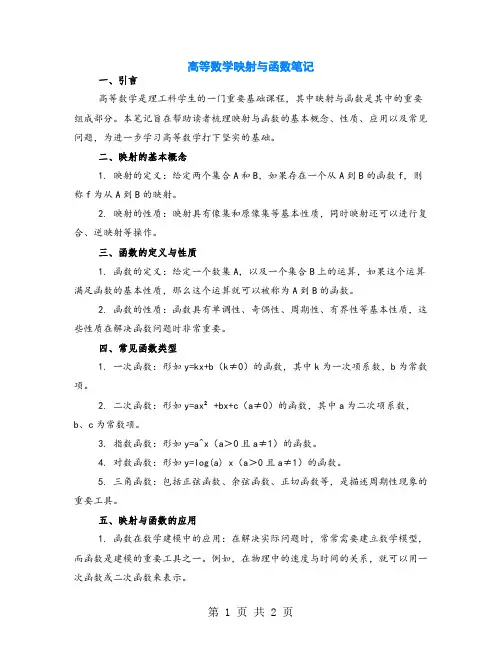 高等数学映射与函数笔记

一、引言

高等数学是理工科学生的一门重要基础课程，其中映射与函数是其中的重要组成部分。本笔记旨在帮助读者梳理映射与函数的基本概念、性质、应用以及常见问题，为进一步学习高等数学打下坚实的基础。

二、映射的基本概念

1. 映射的定义：给定两个集合 A 和 B，如果存在一个从 A 到 B 的函数 f，则称 f 为从 A 到 B 的映射。

2. 映射的性质：映射具有像集和原像集等基本性质，同时映射还可以进行复合、逆映射等操作。

三、函数的定义与性质

1. 函数的定义：给定一个数集 A，以及一个集合 B 上的运算，如果这个运算满足函数的基本性质，那么这个运算就可以被称为 A 到 B 的函数。

2. 函数的性质：函数具有单调性、奇偶性、周期性、有界性等基本性质，这些性质在解决函数问题时非常重要。

四、常见函数类型

1. 一次函数：形如 y=kx+b（k≠0）的函数，其中 k 为一次项系数，b 为常数项。

2. 二次函数：形如 y=ax² +bx+c（a≠0）的函数，其中 a 为二次项系数，b、c 为常数项。

3. 指数函数：形如 y=a^x（a>0 且 a≠1）的函数。

4. 对数函数：形如 y=log(a) x（a>0 且 a≠1）的函数。

5. 三角函数：包括正弦函数、余弦函数、正切函数等，是描述周期性现象的重要工具。

五、映射与函数的应用

1. 函数在数学建模中的应用：在解决实际问题时，常常需要建立数学模型，而函数是建模的重要工具之一。例如，在物理中的速度与时间的关系，就可以用一次函数或二次函数来表示。

第 1 页 共 2 页